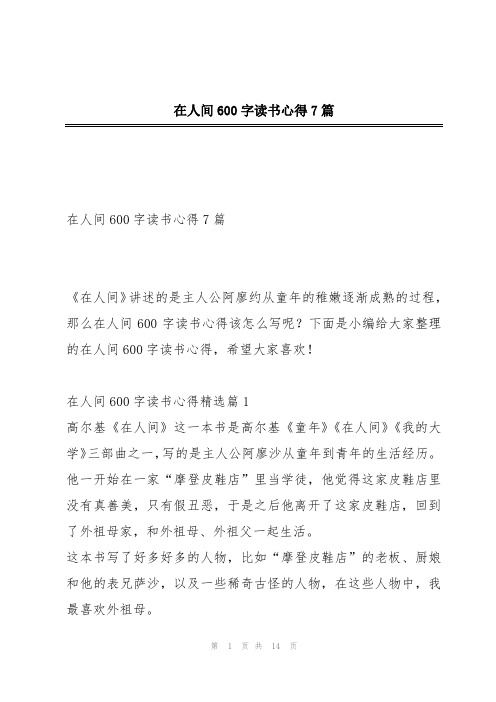 在人间600字读书心得7篇

在人间600字读书心得7篇

《在人间》讲述的是主人公阿廖约从童年的稚嫩逐渐成熟的过程，那么在人间600字读书心得该怎么写呢？下面是小编给大家整理的在人间600字读书心得，希望大家喜欢！

在人间600字读书心得精选篇1
高尔基《在人间》这一本书是高尔基《童年》《在人间》《我的大学》三部曲之一,写的是主人公阿廖沙从童年到青年的生活经历。他一开始在一家“摩登皮鞋店”里当学徒，他觉得这家皮鞋店里没有真善美，只有假丑恶，于是之后他离开了这家皮鞋店，回到了外祖母家，和外祖母、外祖父一起生活。
这本书写了好多好多的人物，比如“摩登皮鞋店”的老板、厨娘和他的表兄萨沙，以及一些稀奇古怪的人物，在这些人物中，我最喜欢外祖母。

第 1 页 共 14 页